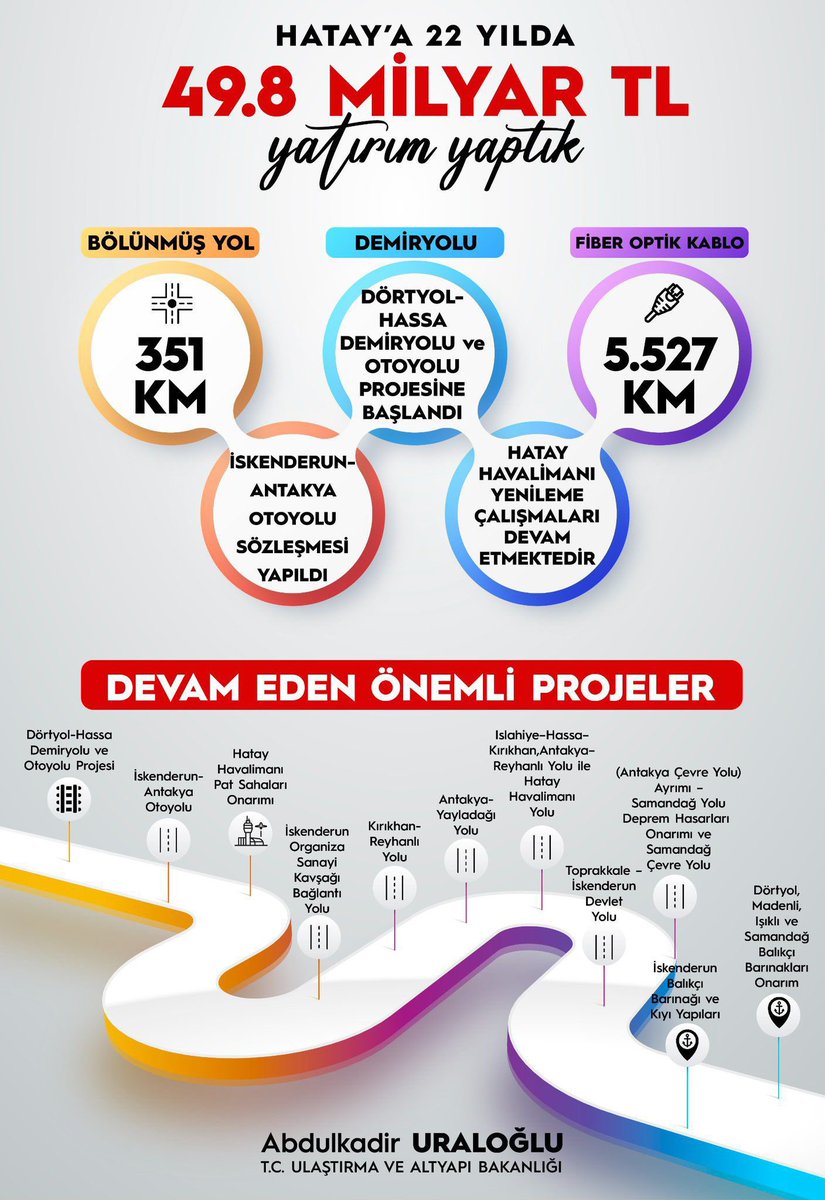 HATAY'A 22 YILDA
49.8 MİLYAR TL
yatırım yaptık

BÖLÜNMÜŞ YOL
351 KM

DEMİRYOLU
DÖRTYOL-HASSA DEMİRYOLU ve OTOYOLU PROJESİNE BAŞLANDI

FİBER OPTİK KABLO
5.527 KM

İSKENDERUN-ANTAKYA OTOYOLU SÖZLEŞMESİ YAPILDI

HATAY HAVALİMANI YENİLEME ÇALIŞMALARI DEVAM ETMEKTEDİR

DEVAM EDEN ÖNEMLİ PROJELER

Dörtyol-Hassa Demiryolu ve Otoyolu Projesi

İskenderun-Antakya Otoyolu

Hatay Havalimanı Pat Sahaları Onarımı

İskenderun Organiza Sanayi Kavşağı Bağlantı Yolu

Kırıkhan-Reyhanlı Yolu

Antakya-Yayladağı Yolu

Islahiye-Hassa-Kırıkhan,Antakya-Reyhanlı Yolu ile Hatay Havalimanı Yolu

Toprakkale - İskenderun Devlet Yolu

(Antakya Çevre Yolu) Ayrımı - Samandağ Yolu Deprem Hasarları Onarımı ve Samandağ Çevre Yolu

İskenderun Balıkçı Barınağı ve Kıyı Yapıları

Dörtyol, Madenli, Işıklı ve Samandağ Balıkçı Barınakları Onarım

Abdulkadir URALOĞLU
T.C. ULAŞTIRMA VE ALTYAPI BAKANLIĞI